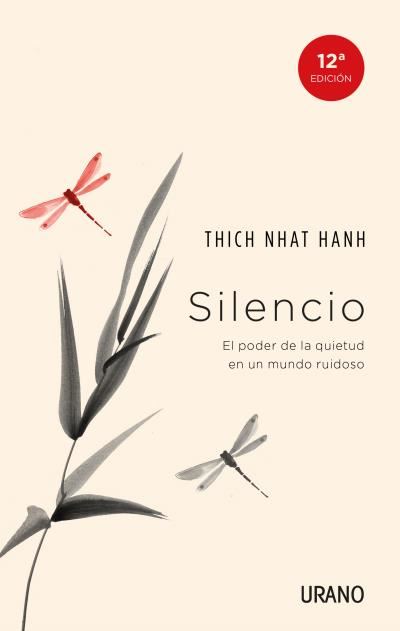 12ª
EDICIÓN

THICH NHAT HANH

Silencio

El poder de la quietud en un mundo ruidoso

URANO